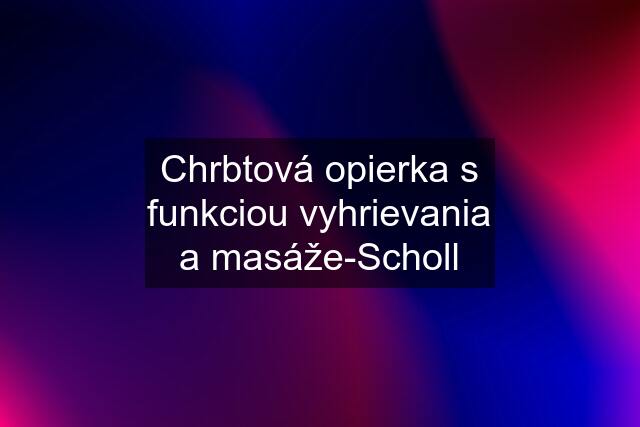 Chrbtová opierka s funkciou vyhrievania a masáže-Scholl